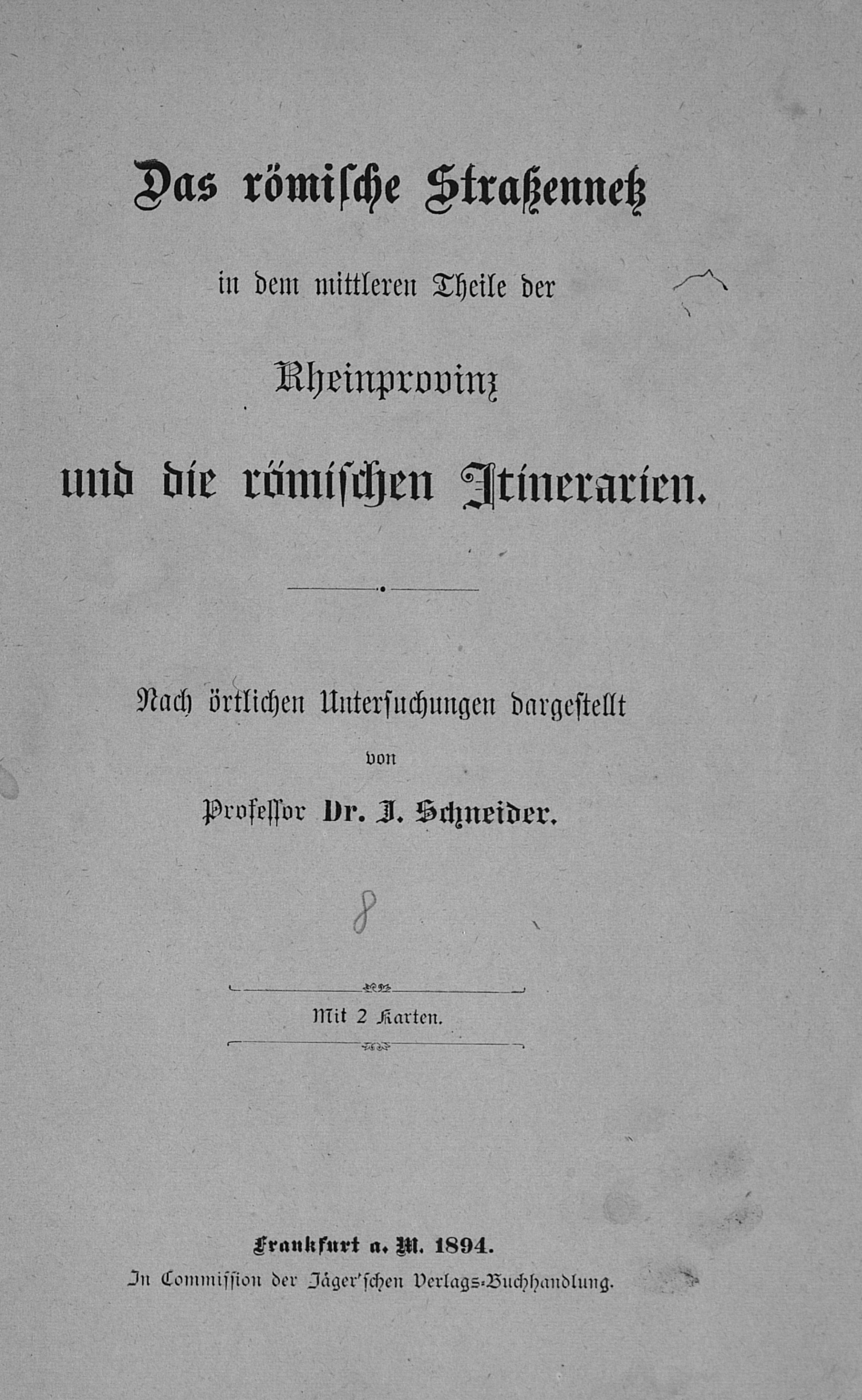 Das römische Straßennetz

in dem mittleren Theile der

Rheinprovinz

und die römischen Itinerarien.

Nach örtlichen Untersuchungen dargestellt

von

Professor Dr. J. Schneider.

8

Mit 2 Karten.

Frankfurt a. M. 1894.

In Commission der Jäger'schen Verlags-Buchhandlung.